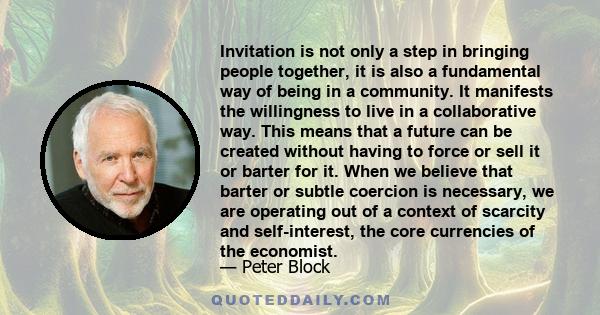 Invitation is not only a step in bringing people together, it is also a fundamental way of being in a community. It manifests the willingness to live in a collaborative way. This means that a future can be created without having to force or sell it or barter for it. When we believe that barter or subtle coercion is necessary, we are operating out of a context of scarcity and self-interest, the core currencies of the economist.

— Peter Block

QUOTEDDAILY.COM